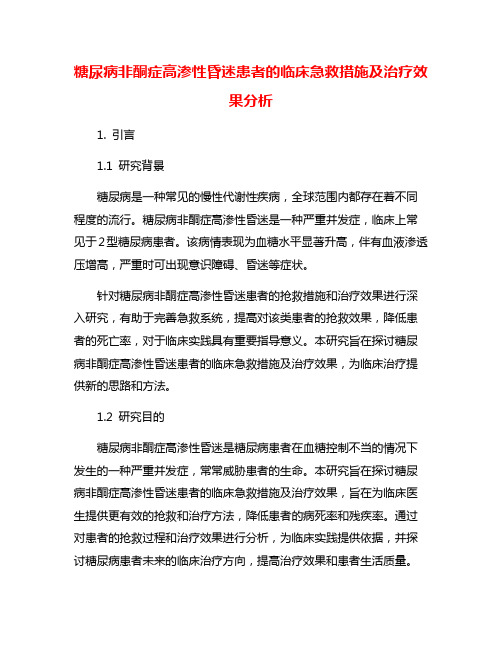 糖尿病非酮症高渗性昏迷患者的临床急救措施及治疗效果分析

1. 引言

1.1 研究背景

糖尿病是一种常见的慢性代谢性疾病，全球范围内都存在着不同程度的流行。糖尿病非酮症高渗性昏迷是一种严重并发症，临床上常见于2型糖尿病患者。该病情表现为血糖水平显著升高，伴有血液渗透压增高，严重时可出现意识障碍、昏迷等症状。

针对糖尿病非酮症高渗性昏迷患者的抢救措施和治疗效果进行深入研究，有助于完善急救系统，提高对该类患者的抢救效果，降低患者的死亡率，对于临床实践具有重要指导意义。本研究旨在探讨糖尿病非酮症高渗性昏迷患者的临床急救措施及治疗效果，为临床治疗提供新的思路和方法。

1.2 研究目的

糖尿病非酮症高渗性昏迷是糖尿病患者在血糖控制不当的情况下发生的一种严重并发症，常常威胁患者的生命。本研究旨在探讨糖尿病非酮症高渗性昏迷患者的临床急救措施及治疗效果，旨在为临床医生提供更有效的抢救和治疗方法，降低患者的病死率和残疾率。通过对患者的抢救过程和治疗效果进行分析，为临床实践提供依据，并探讨糖尿病患者未来的临床治疗方向，提高治疗效果和患者生活质量。